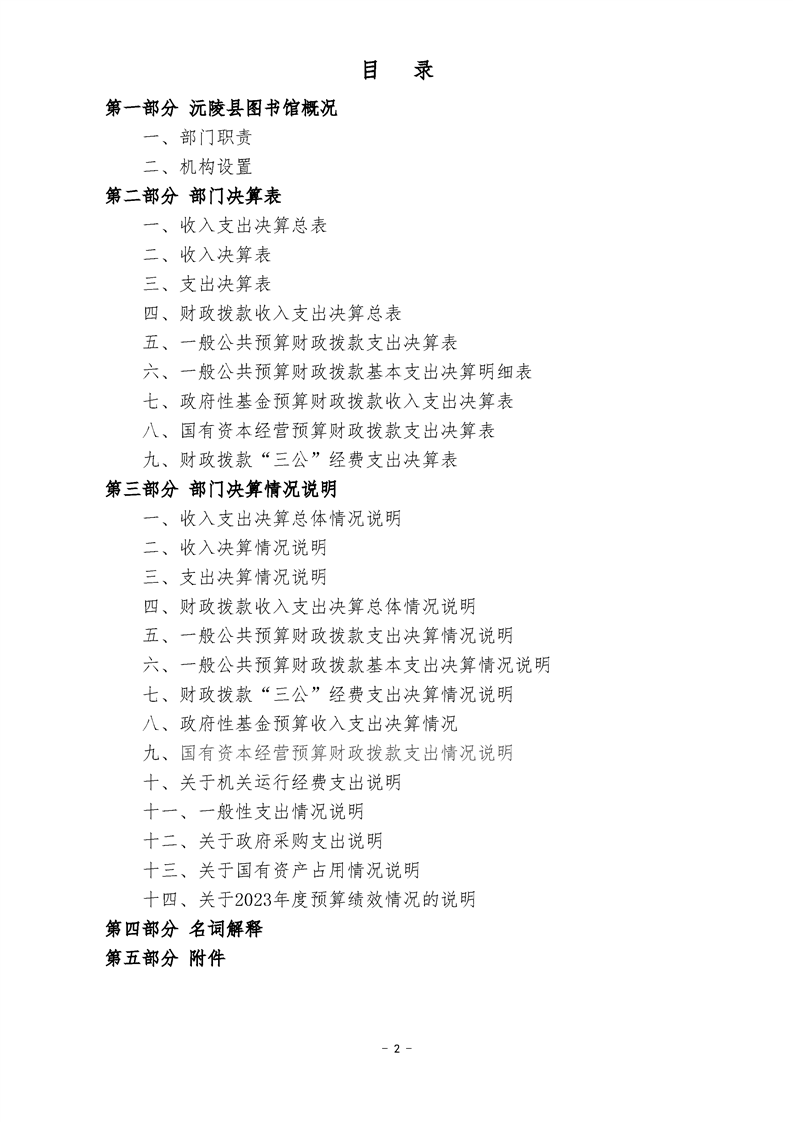 目 录

第一部分 沅陵县图书馆概况

一、部门职责

二、机构设置

第二部分 部门决算表

一、收入支出决算总表

二、收入决算表

三、支出决算表

四、财政拨款收入支出决算总表

五、一般公共预算财政拨款支出决算表

六、一般公共预算财政拨款基本支出决算明细表

七、政府性基金预算财政拨款收入支出决算表

八、国有资本经营预算财政拨款支出决算表

九、财政拨款“三公”经费支出决算表

第三部分 部门决算情况说明

一、收入支出决算总体情况说明

二、收入决算情况说明

三、支出决算情况说明

四、财政拨款收入支出决算总体情况说明

五、一般公共预算财政拨款支出决算情况说明

六、一般公共预算财政拨款基本支出决算情况说明

七、财政拨款“三公”经费支出决算情况说明

八、政府性基金预算收入支出决算情况

九、国有资本经营预算财政拨款支出情况说明

十、关于机关运行经费支出说明

十一、一般性支出情况说明

十二、关于政府采购支出说明

十三、关于国有资产占用情况说明

十四、关于2023年度预算绩效情况的说明

第四部分 名词解释

第五部分 附件

- 2 -